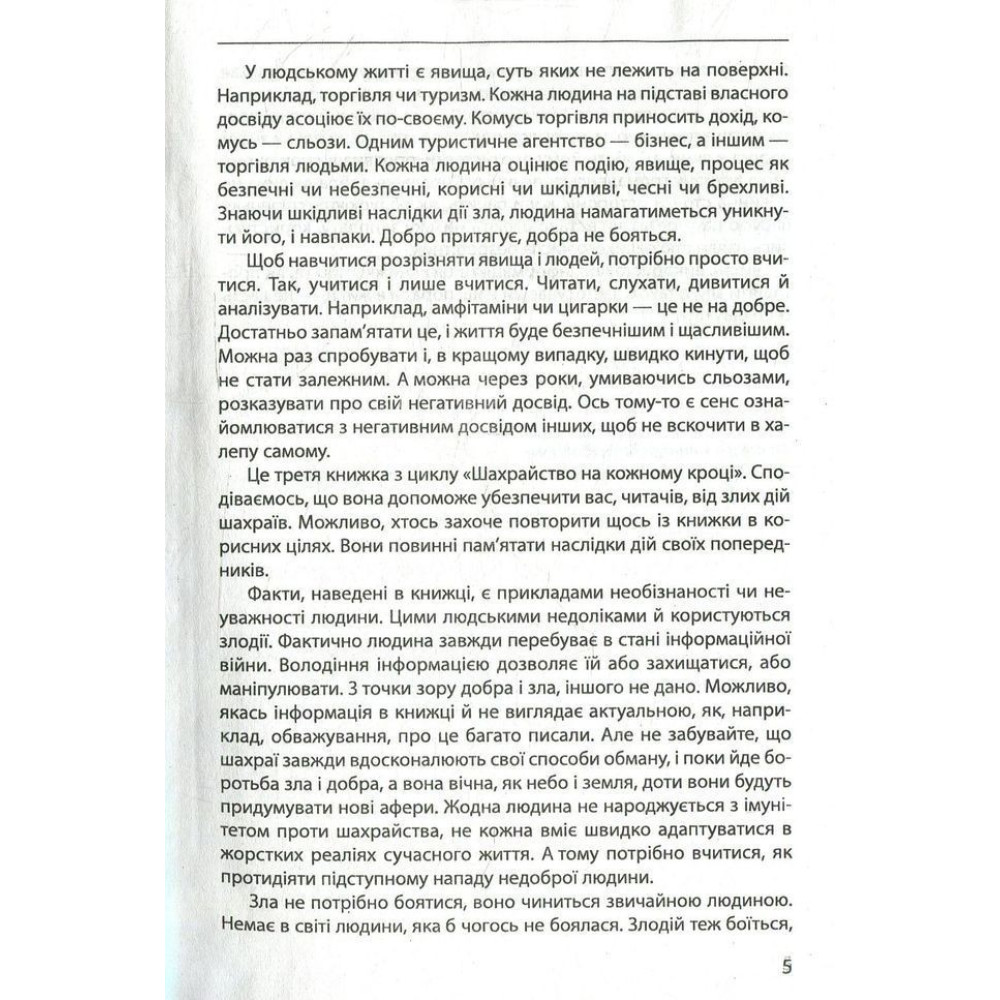 У людському житті є явища, суть яких не лежить на поверхні. Наприклад, торгівля чи туризм. Кожна людина на підставі власного досвіду асоціює їх по-своєму. Комусь торгівля приносить дохід, комусь — сльози. Одним туристичне агентство — бізнес, а іншим — торгівля людьми. Кожна людина оцінює подію, явище, процес як безпечні чи небезпечні, корисні чи шкідливі, чесні чи брехливі. Знаючи шкідливі наслідки дії зла, людина намагатиметься уникнути його, і навпаки. Добро притягує, добра не бояться.

Щоб навчитися розрізняти явища і людей, потрібно просто вчитися. Так, учитися і лише вчитися. Читати, слухати, дивитися й аналізувати. Наприклад, амфітаміни чи цигарки — це не на добре. Достатньо запам'ятати це, і життя буде безпечнішим і щасливішим. Можна раз спробувати і, в кращому випадку, швидко кинути, щоб не стати залежним. А можна через роки, умиваючись сльозами, розказувати про свій негативний досвід. Ось тому-то є сенс ознайомлюватися з негативним досвідом інших, щоб не вскочити в халепу самому.

Це третя книжка з циклу «Шахрайство на кожному кроці». Сподіваємось, що вона допоможе убезпечити вас, читачів, від злих дій шахраїв. Можливо, хтось захоче повторити щось із книжки в корисних цілях. Вони повинні пам'ятати наслідки дій своїх попередників.

Факти, наведені в книжці, є прикладами необізнаності чи неуважності людини. Цими людськими недоліками й користуються злодії. Фактично людина завжди перебуває в стані інформаційної війни. Володіння інформацією дозволяє їй або захищатися, або маніпулювати. З точки зору добра і зла, іншого не дано. Можливо, якась інформація в книжці й не виглядає актуальною, як, наприклад, обважування, про це багато писали. Але не забувайте, що шахраї завжди вдосконалюють свої способи обману, і поки йде боротьба зла і добра, а вона вічна, як небо і земля, доти вони будуть придумувати нові афери. Жодна людина не народжується з імунітетом проти шахрайства, не кожна вміє швидко адаптуватися в жорстких реаліях сучасного життя. А тому потрібно вчитися, як протидіяти підступному нападу недоброї людини.

Зла не потрібно боятися, воно чиниться звичайною людиною. Немає в світі людини, яка б чогось не боялася. Злодій теж боїться,

5